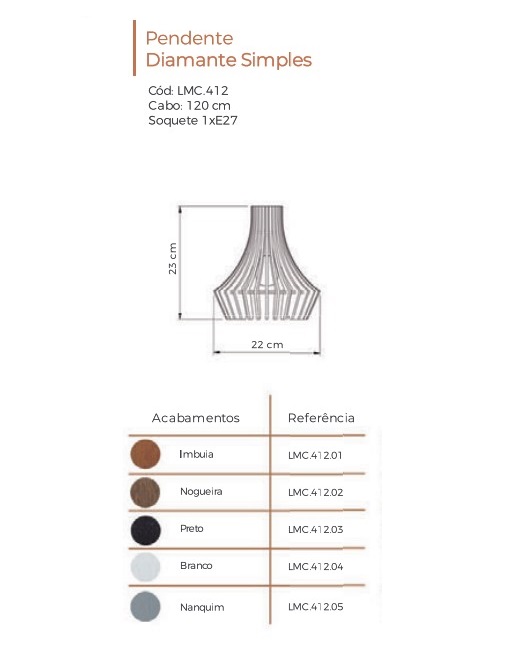 Pendente
Diamante Simples

Cód: LMC.412
Cabo: 120 cm
Soquete 1xE27

23 cm

22 cm

| Acabamentos | Referência |
|---|---|
| Imbuia | LMC.412.01 |
| Nogueira | LMC.412.02 |
| Preto | LMC.412.03 |
| Branco | LMC.412.04 |
| Nanquim | LMC.412.05 |